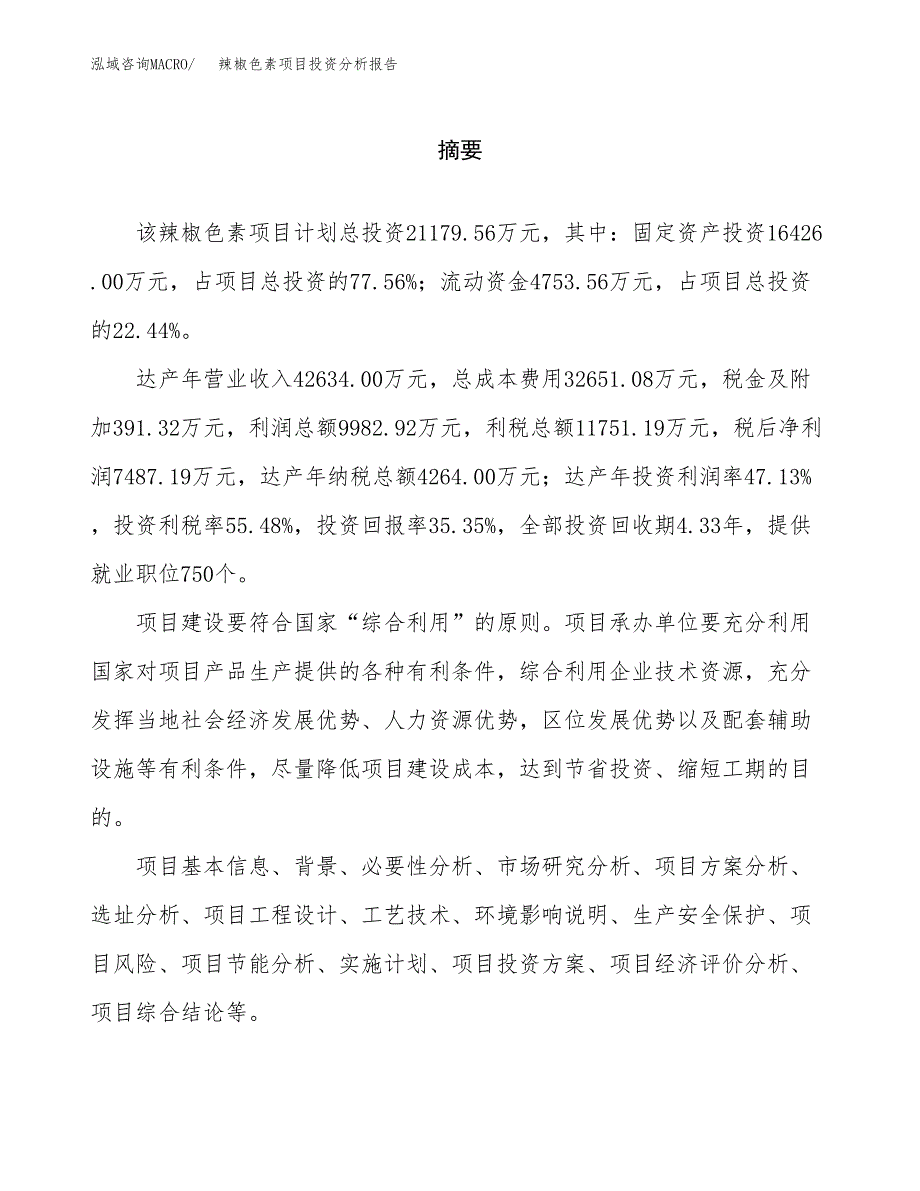 泓域咨询MACRO/　辣椒色素项目投资分析报告

摘要

该辣椒色素项目计划总投资21179.56万元，其中：固定资产投资16426.00万元，占项目总投资的77.56%；流动资金4753.56万元，占项目总投资的22.44%。

达产年营业收入42634.00万元，总成本费用32651.08万元，税金及附加391.32万元，利润总额9982.92万元，利税总额11751.19万元，税后净利润7487.19万元，达产年纳税总额4264.00万元；达产年投资利润率47.13%，投资利税率55.48%，投资回报率35.35%，全部投资回收期4.33年，提供就业职位750个。

项目建设要符合国家“综合利用”的原则。项目承办单位要充分利用国家对项目产品生产提供的各种有利条件，综合利用企业技术资源，充分发挥当地社会经济发展优势、人力资源优势，区位发展优势以及配套辅助设施等有利条件，尽量降低项目建设成本，达到节省投资、缩短工期的目的。

项目基本信息、背景、必要性分析、市场研究分析、项目方案分析、选址分析、项目工程设计、工艺技术、环境影响说明、生产安全保护、项目风险、项目节能分析、实施计划、项目投资方案、项目经济评价分析、项目综合结论等。